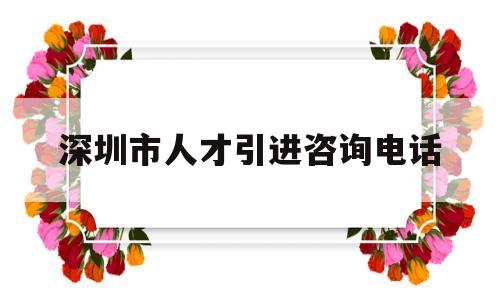 深圳市人才引进咨询电话